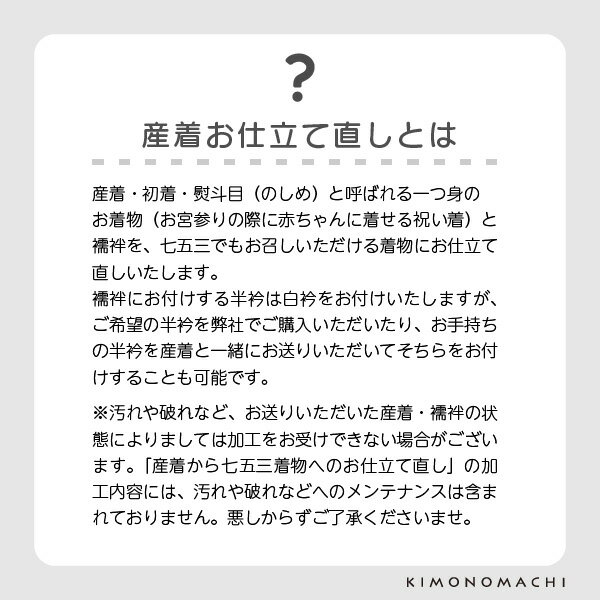 ?

産着お仕立て直しとは

産着・初着・熨斗目（のしめ）と呼ばれる一つ身のお着物（お宮参りの際に赤ちゃんに着せる祝い着）と襦袢を、七五三でもお召しいただける着物にお仕立て直しいたします。
襦袢にお付けする半衿は白衿をお付けいたしますが、ご希望の半衿を弊社でご購入いただいたり、お手持ちの半衿を産着と一緒にお送りいただいてそちらをお付けすることも可能です。

※汚れや破れなど、お送りいただいた産着・襦袢の状態によりましては加工をお受けできない場合がございます。「産着から七五三着物へのお仕立て直し」の加工内容には、汚れや破れなどへのメンテナンスは含まれておりません。悪しからずご了承くださいませ。

KIMONOMACHI